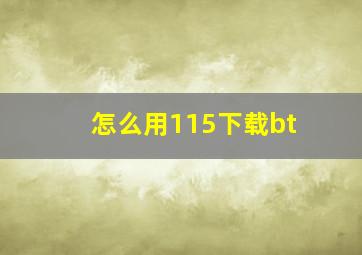 怎么用115下载bt